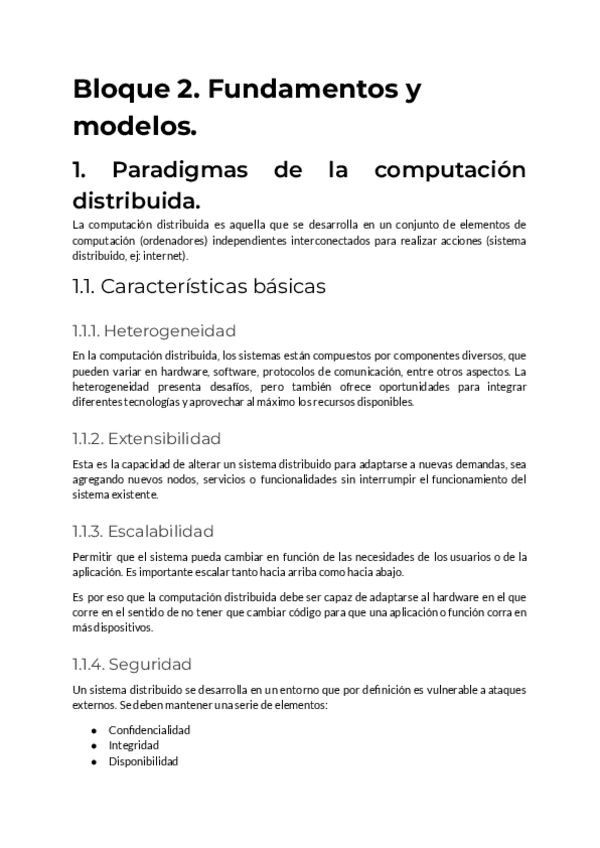 Bloque 2. Fundamentos y modelos.

1. Paradigmas de la computación distribuida.

La computación distribuida es aquella que se desarrolla en un conjunto de elementos de computación (ordenadores) independientes interconectados para realizar acciones (sistema distribuido, ej: internet).

1.1. Características básicas

1.1.1. Heterogeneidad

En la computación distribuida, los sistemas están compuestos por componentes diversos, que pueden variar en hardware, software, protocolos de comunicación, entre otros aspectos. La heterogeneidad presenta desafíos, pero también ofrece oportunidades para integrar diferentes tecnologías y aprovechar al máximo los recursos disponibles.

1.1.2. Extensibilidad

Esta es la capacidad de alterar un sistema distribuido para adaptarse a nuevas demandas, sea agregando nuevos nodos, servicios o funcionalidades sin interrumpir el funcionamiento del sistema existente.

1.1.3. Escalabilidad

Permitir que el sistema pueda cambiar en función de las necesidades de los usuarios o de la aplicación. Es importante escalar tanto hacia arriba como hacia abajo.

Es por eso que la computación distribuida debe ser capaz de adaptarse al hardware en el que corre en el sentido de no tener que cambiar código para que una aplicación o función corra en más dispositivos.

1.1.4. Seguridad

Un sistema distribuido se desarrolla en un entorno que por definición es vulnerable a ataques externos. Se deben mantener una serie de elementos:

● Confidencialidad
● Integridad
● Disponibilidad